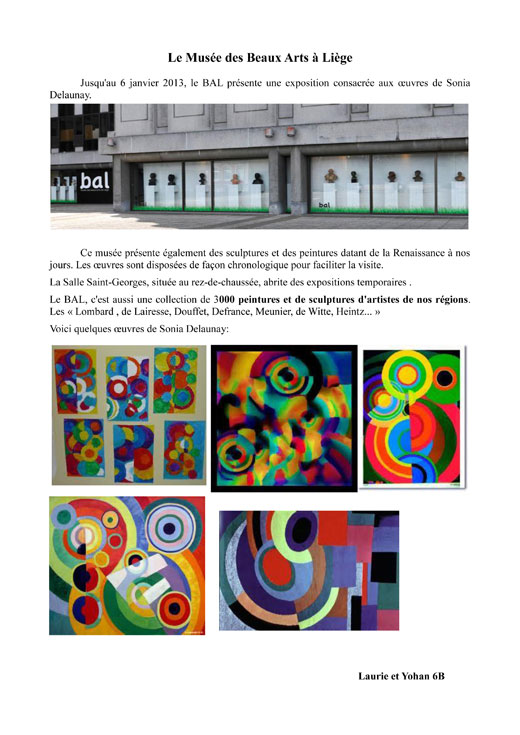 Le Musée des Beaux Arts à Liège

Jusqu'au 6 janvier 2013, le BAL présente une exposition consacrée aux œuvres de Sonia Delaunay.

bal

bal

Ce musée présente également des sculptures et des peintures datant de la Renaissance à nos jours. Les œuvres sont disposées de façon chronologique pour faciliter la visite.

La Salle Saint-Georges, située au rez-de-chaussée, abrite des expositions temporaires .

Le BAL, c'est aussi une collection de 3000 peintures et de sculptures d'artistes de nos régions. Les « Lombard , de Lairesse, Douffet, Defrance, Meunier, de Witte, Heintz... »

Voici quelques œuvres de Sonia Delaunay:

Laurie et Yohan 6B